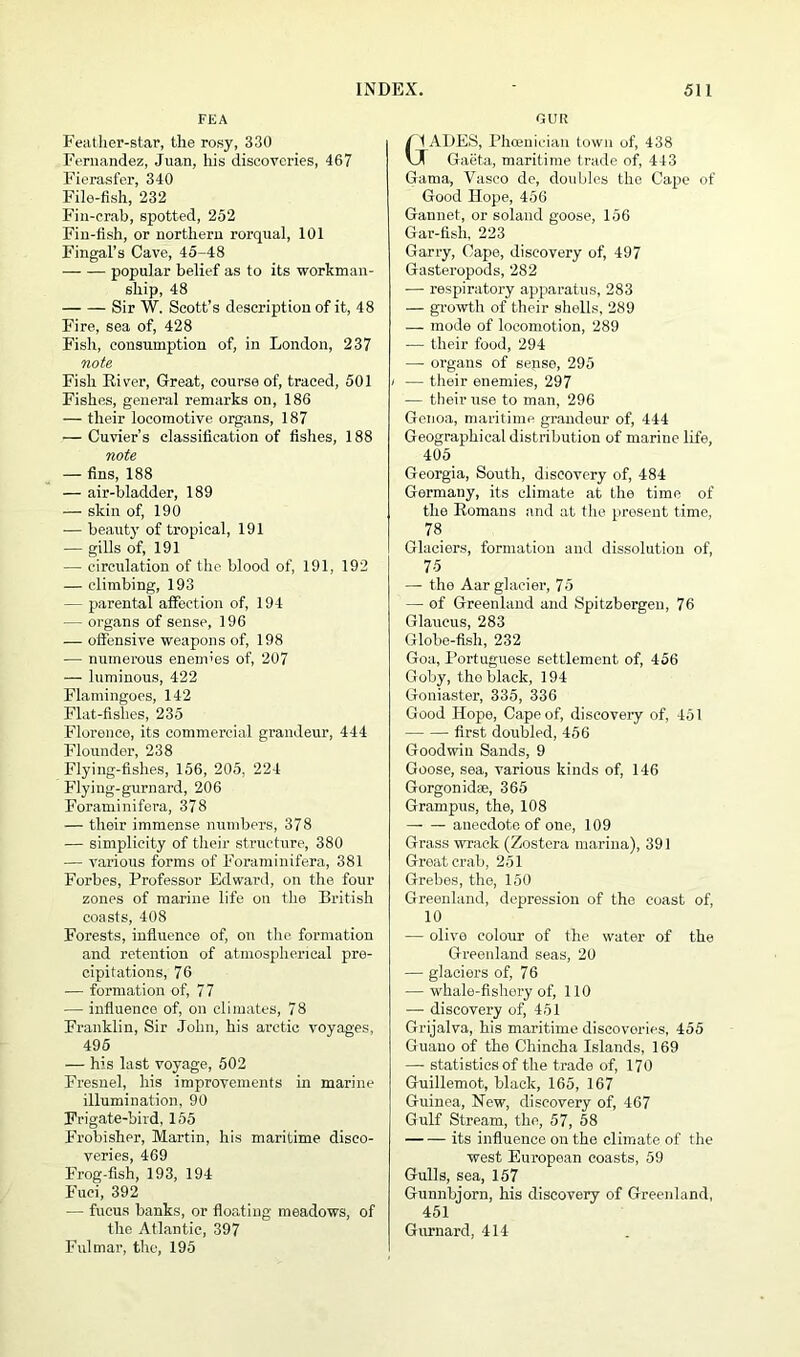 INDEX. 511

FEA

Feather-star, the rosy, 330
Fernandez, Juan, his discoveries, 467
Fierasfer, 340
File-fish, 232
Fin-crab, spotted, 252
Fin-fish, or northern rorqual, 101
Fingal's Cave, 45-48
— — popular belief as to its workmanship, 48
— — Sir W. Scott's description of it, 48
Fire, sea of, 428
Fish, consumption of, in London, 237 note
Fish River, Great, course of, traced, 501
Fishes, general remarks on, 186
— their locomotive organs, 187
— Cuvier's classification of fishes, 188 note
— fins, 188
— air-bladder, 189
— skin of, 190
— beauty of tropical, 191
— gills of, 191
— circulation of the blood of, 191, 192
— climbing, 193
— parental affection of, 194
— organs of sense, 196
— offensive weapons of, 198
— numerous enemies of, 207
— luminous, 422
Flamingoes, 142
Flat-fishes, 235
Florence, its commercial grandeur, 444
Flounder, 238
Flying-fishes, 156, 205, 224
Flying-gurnard, 206
Foraminifera, 378
— their immense numbers, 378
— simplicity of their structure, 380
— various forms of Foraminifera, 381
Forbes, Professor Edward, on the four zones of marine life on the British coasts, 408
Forests, influence of, on the formation and retention of atmospherical precipitations, 76
— formation of, 77
— influence of, on climates, 78
Franklin, Sir John, his arctic voyages, 495
— his last voyage, 502
Fresnel, his improvements in marine illumination, 90
Frigate-bird, 155
Frobisher, Martin, his maritime discoveries, 469
Frog-fish, 193, 194
Fuci, 392
— fucus banks, or floating meadows, of the Atlantic, 397
Fulmar, the, 195

GUR

GADES, Phœnician town of, 438
Gaëta, maritime trade of, 443
Gama, Vasco de, doubles the Cape of Good Hope, 456
Gannet, or soland goose, 156
Gar-fish, 223
Garry, Cape, discovery of, 497
Gasteropods, 282
— respiratory apparatus, 283
— growth of their shells, 289
— mode of locomotion, 289
— their food, 294
— organs of sense, 295
— their enemies, 297
— their use to man, 296
Genoa, maritime grandeur of, 444
Geographical distribution of marine life, 405
Georgia, South, discovery of, 484
Germany, its climate at the time of the Romans and at the present time, 78
Glaciers, formation and dissolution of, 75
— the Aar glacier, 75
— of Greenland and Spitzbergen, 76
Glaucus, 283
Globe-fish, 232
Goa, Portuguese settlement of, 456
Goby, the black, 194
Goniaster, 335, 336
Good Hope, Cape of, discovery of, 451
— — first doubled, 456
Goodwin Sands, 9
Goose, sea, various kinds of, 146
Gorgonidæ, 365
Grampus, the, 108
— — anecdote of one, 109
Grass wrack (Zostera marina), 391
Great crab, 251
Grebes, the, 150
Greenland, depression of the coast of, 10
— olive colour of the water of the Greenland seas, 20
— glaciers of, 76
— whale-fishery of, 110
— discovery of, 451
Grijalva, his maritime discoveries, 455
Guano of the Chincha Islands, 169
— statistics of the trade of, 170
Guillemot, black, 165, 167
Guinea, New, discovery of, 467
Gulf Stream, the, 57, 58
— — its influence on the climate of the west European coasts, 59
Gulls, sea, 157
Gunnbjorn, his discovery of Greenland, 451
Gurnard, 414